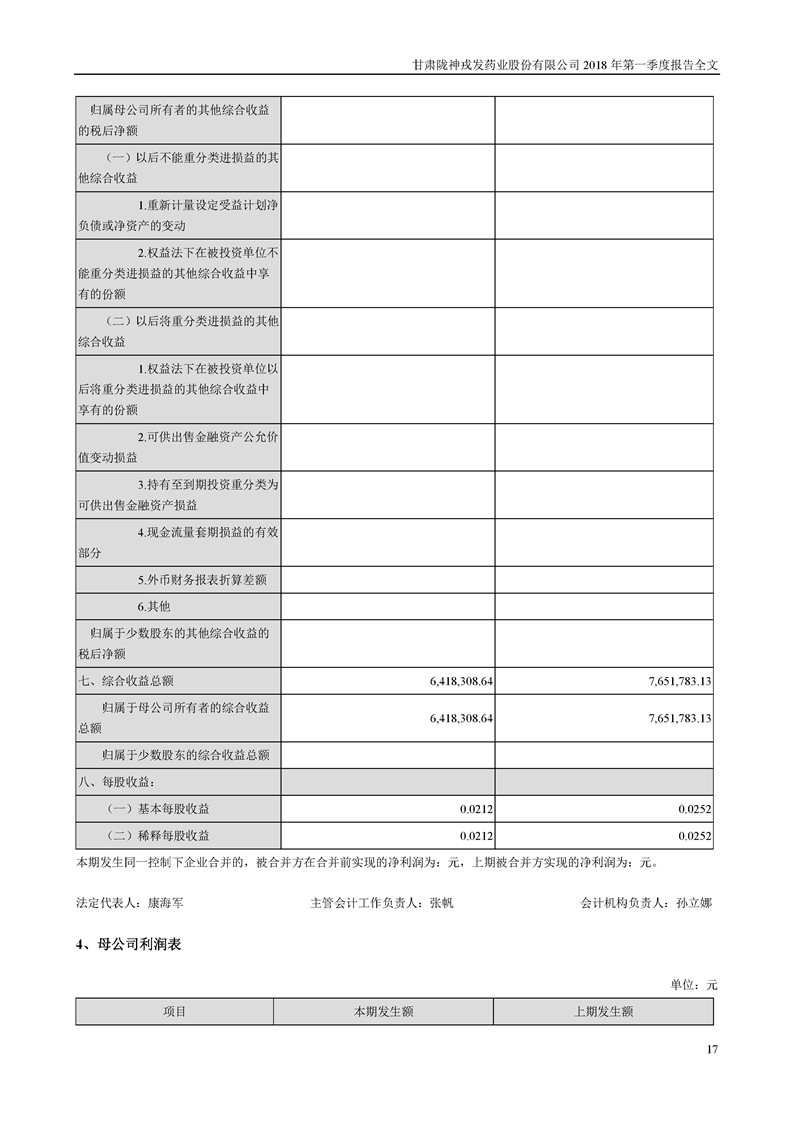 甘肃陇神戎发药业股份有限公司 2018 年第一季度报告全文

| | | |
|---|---|---|
| 归属母公司所有者的其他综合收益的税后净额 | | |
| （一）以后不能重分类进损益的其他综合收益 | | |
| 1.重新计量设定受益计划净负债或净资产的变动 | | |
| 2.权益法下在被投资单位不能重分类进损益的其他综合收益中享有的份额 | | |
| （二）以后将重分类进损益的其他综合收益 | | |
| 1.权益法下在被投资单位以后将重分类进损益的其他综合收益中享有的份额 | | |
| 2.可供出售金融资产公允价值变动损益 | | |
| 3.持有至到期投资重分类为可供出售金融资产损益 | | |
| 4.现金流量套期损益的有效部分 | | |
| 5.外币财务报表折算差额 | | |
| 6.其他 | | |
| 归属于少数股东的其他综合收益的税后净额 | | |
| 七、综合收益总额 | 6,418,308.64 | 7,651,783.13 |
| 归属于母公司所有者的综合收益总额 | 6,418,308.64 | 7,651,783.13 |
| 归属于少数股东的综合收益总额 | | |
| 八、每股收益： | | |
| （一）基本每股收益 | 0.0212 | 0.0252 |
| （二）稀释每股收益 | 0.0212 | 0.0252 |

本期发生同一控制下企业合并的，被合并方在合并前实现的净利润为：元，上期被合并方实现的净利润为：元。

法定代表人：康海军　　主管会计工作负责人：张帆　　会计机构负责人：孙立娜

4、母公司利润表

单位：元

| 项目 | 本期发生额 | 上期发生额 |
|---|---|---|

17